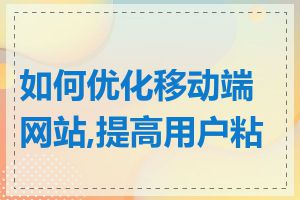 如何优化移动端网站,提高用户粘